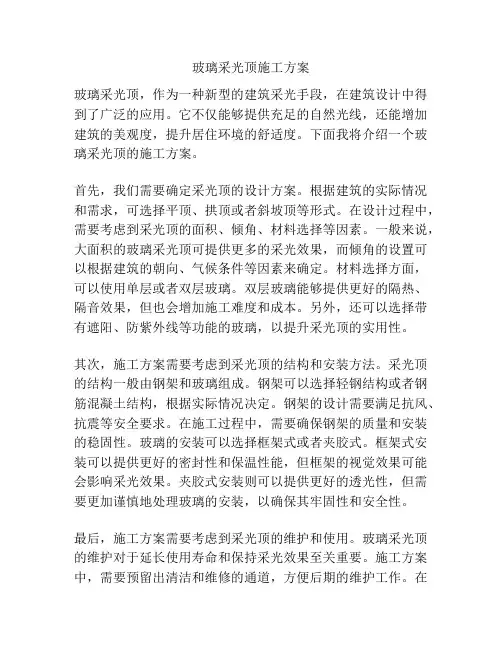 玻璃采光顶施工方案

玻璃采光顶，作为一种新型的建筑采光手段，在建筑设计中得到了广泛的应用。它不仅能够提供充足的自然光线，还能增加建筑的美观度，提升居住环境的舒适度。下面我将介绍一个玻璃采光顶的施工方案。

首先，我们需要确定采光顶的设计方案。根据建筑的实际情况和需求，可选择平顶、拱顶或者斜坡顶等形式。在设计过程中，需要考虑到采光顶的面积、倾角、材料选择等因素。一般来说，大面积的玻璃采光顶可提供更多的采光效果，而倾角的设置可以根据建筑的朝向、气候条件等因素来确定。材料选择方面，可以使用单层或者双层玻璃。双层玻璃能够提供更好的隔热、隔音效果，但也会增加施工难度和成本。另外，还可以选择带有遮阳、防紫外线等功能的玻璃，以提升采光顶的实用性。

其次，施工方案需要考虑到采光顶的结构和安装方法。采光顶的结构一般由钢架和玻璃组成。钢架可以选择轻钢结构或者钢筋混凝土结构，根据实际情况决定。钢架的设计需要满足抗风、抗震等安全要求。在施工过程中，需要确保钢架的质量和安装的稳固性。玻璃的安装可以选择框架式或者夹胶式。框架式安装可以提供更好的密封性和保温性能，但框架的视觉效果可能会影响采光效果。夹胶式安装则可以提供更好的透光性，但需要更加谨慎地处理玻璃的安装，以确保其牢固性和安全性。

最后，施工方案需要考虑到采光顶的维护和使用。玻璃采光顶的维护对于延长使用寿命和保持采光效果至关重要。施工方案中，需要预留出清洁和维修的通道，方便后期的维护工作。在